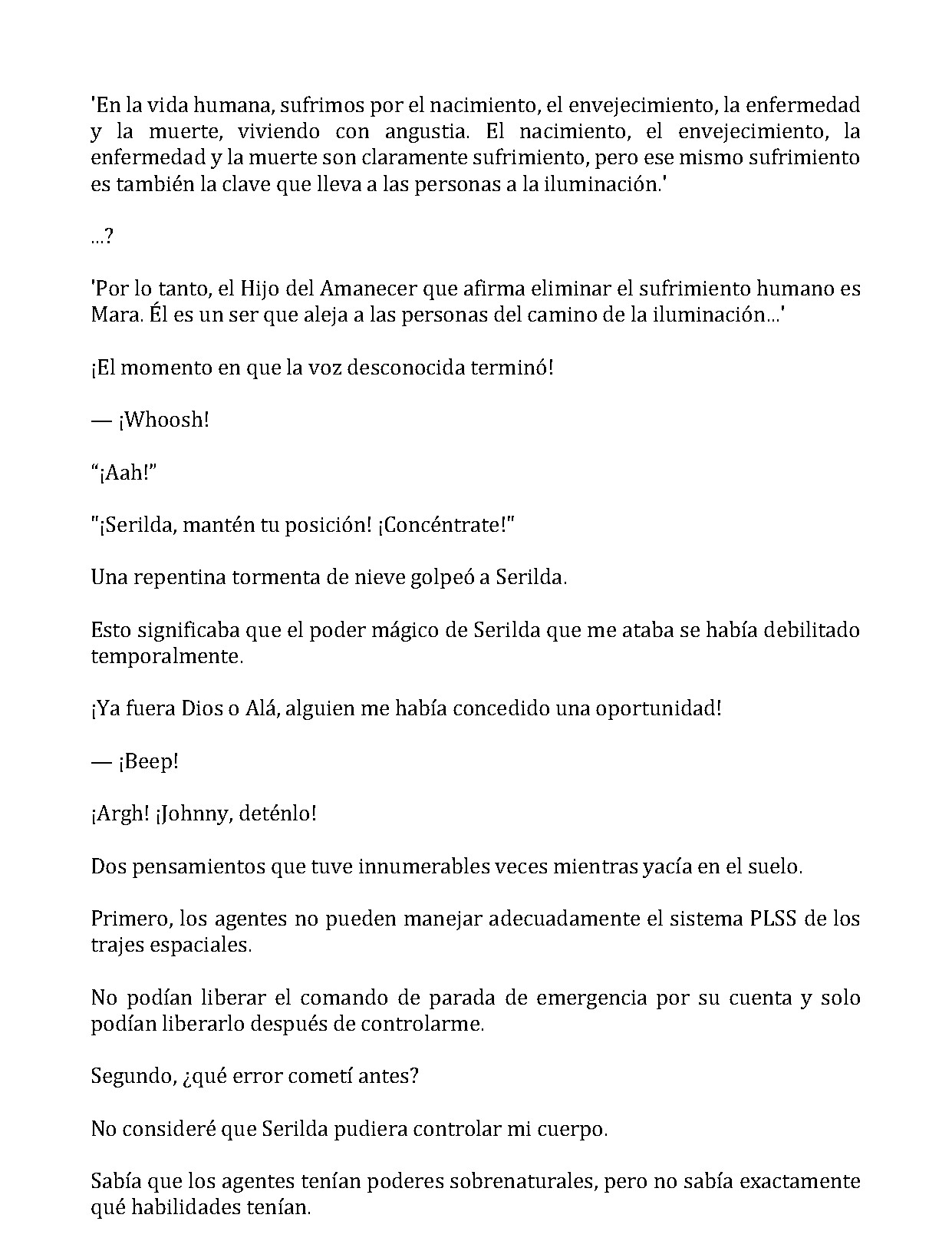 'En la vida humana, sufrimos por el nacimiento, el envejecimiento, la enfermedad y la muerte, viviendo con angustia. El nacimiento, el envejecimiento, la enfermedad y la muerte son claramente sufrimiento, pero ese mismo sufrimiento es también la clave que lleva a las personas a la iluminación.'

...?

'Por lo tanto, el Hijo del Amanecer que afirma eliminar el sufrimiento humano es Mara. Él es un ser que aleja a las personas del camino de la iluminación...'

¡El momento en que la voz desconocida terminó!

— ¡Whoosh!

"¡Aah!"

"¡Serilda, mantén tu posición! ¡Concéntrate!"

Una repentina tormenta de nieve golpeó a Serilda.

Esto significaba que el poder mágico de Serilda que me ataba se había debilitado temporalmente.

¡Ya fuera Dios o Alá, alguien me había concedido una oportunidad!

— ¡Beep!

¡Argh! ¡Johnny, deténlo!

Dos pensamientos que tuve innumerables veces mientras yacía en el suelo.

Primero, los agentes no pueden manejar adecuadamente el sistema PLSS de los trajes espaciales.

No podían liberar el comando de parada de emergencia por su cuenta y solo podían liberarlo después de controlarme.

Segundo, ¿qué error cometí antes?

No consideré que Serilda pudiera controlar mi cuerpo.

Sabía que los agentes tenían poderes sobrenaturales, pero no sabía exactamente qué habilidades tenían.